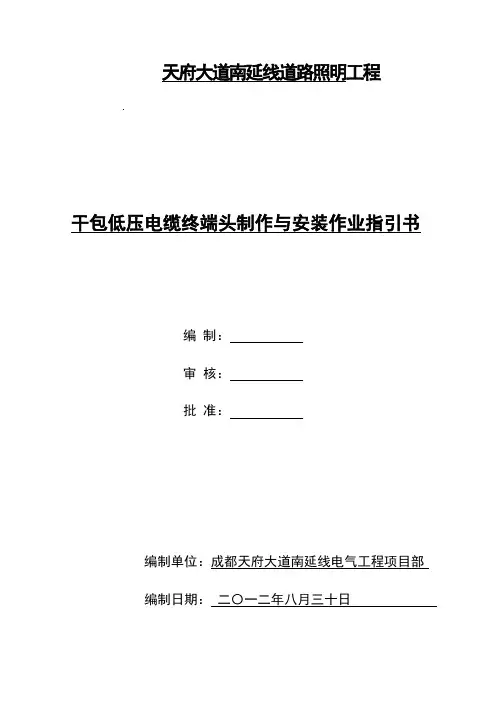 天府大道南延线道路照明工程

干包低压电缆终端头制作与安装作业指引书

编 制：

审 核：

批 准：

编制单位：成都天府大道南延线电气工程项目部

编制日期： 二〇一二年八月三十日